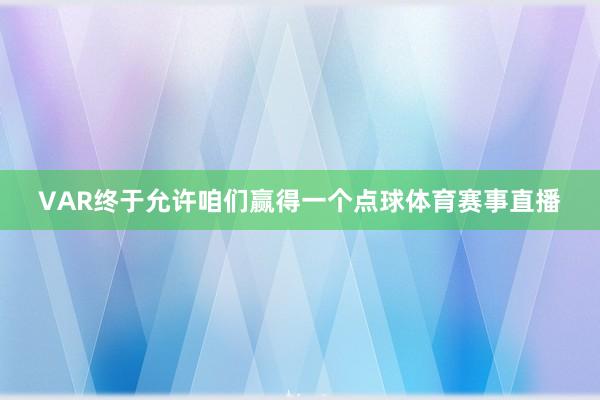 VAR终于允许咱们赢得一个点球体育赛事直播